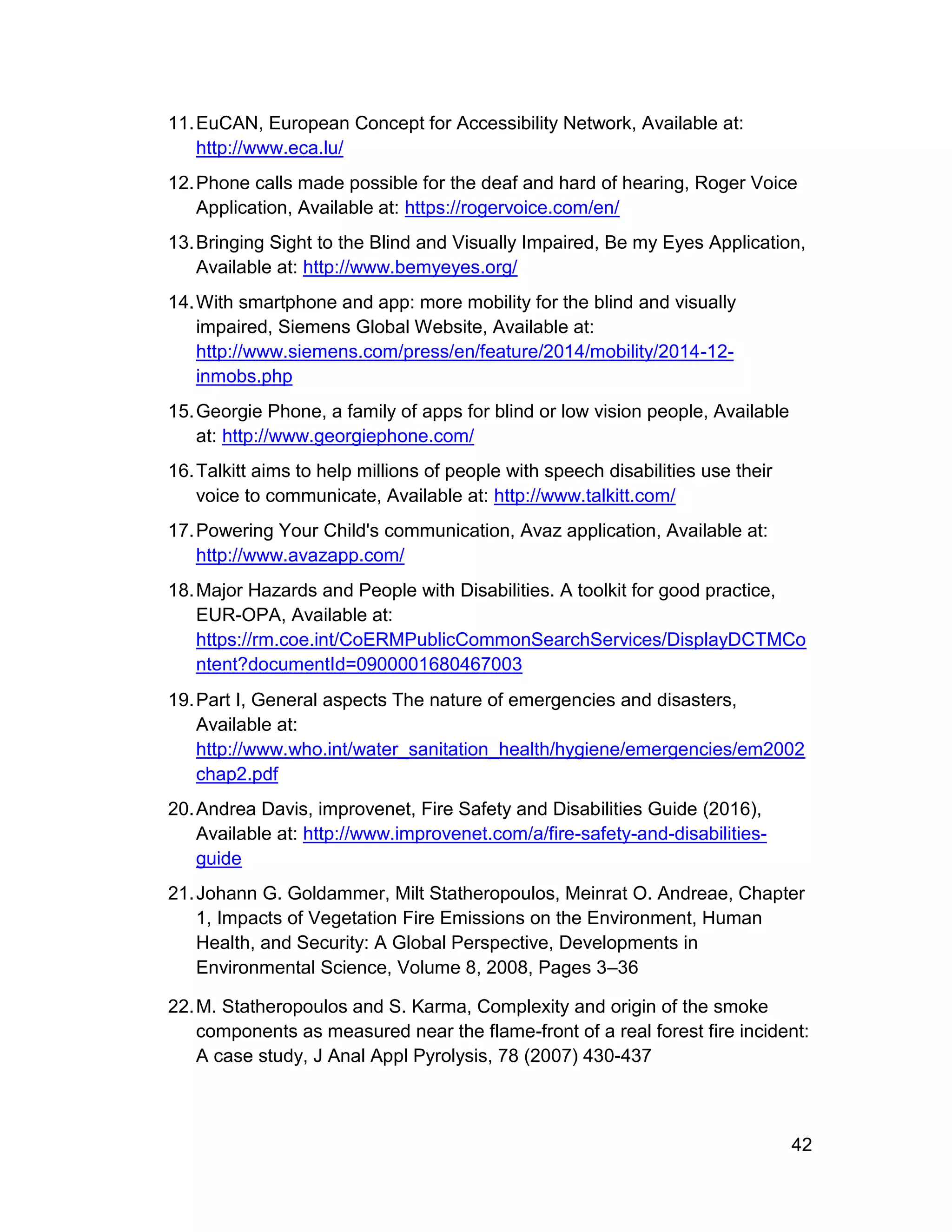 11. EuCAN, European Concept for Accessibility Network, Available at: http://www.eca.lu/

12. Phone calls made possible for the deaf and hard of hearing, Roger Voice Application, Available at: https://rogervoice.com/en/

13. Bringing Sight to the Blind and Visually Impaired, Be my Eyes Application, Available at: http://www.bemyeyes.org/

14. With smartphone and app: more mobility for the blind and visually impaired, Siemens Global Website, Available at: http://www.siemens.com/press/en/feature/2014/mobility/2014-12-inmobs.php

15. Georgie Phone, a family of apps for blind or low vision people, Available at: http://www.georgiephone.com/

16. Talkitt aims to help millions of people with speech disabilities use their voice to communicate, Available at: http://www.talkitt.com/

17. Powering Your Child's communication, Avaz application, Available at: http://www.avazapp.com/

18. Major Hazards and People with Disabilities. A toolkit for good practice, EUR-OPA, Available at: https://rm.coe.int/CoERMPublicCommonSearchServices/DisplayDCTMContent?documentId=0900001680467003

19. Part I, General aspects The nature of emergencies and disasters, Available at: http://www.who.int/water_sanitation_health/hygiene/emergencies/em2002chap2.pdf

20. Andrea Davis, improvenet, Fire Safety and Disabilities Guide (2016), Available at: http://www.improvenet.com/a/fire-safety-and-disabilities-guide

21. Johann G. Goldammer, Milt Statheropoulos, Meinrat O. Andreae, Chapter 1, Impacts of Vegetation Fire Emissions on the Environment, Human Health, and Security: A Global Perspective, Developments in Environmental Science, Volume 8, 2008, Pages 3–36

22. M. Statheropoulos and S. Karma, Complexity and origin of the smoke components as measured near the flame-front of a real forest fire incident: A case study, J Anal Appl Pyrolysis, 78 (2007) 430-437

42